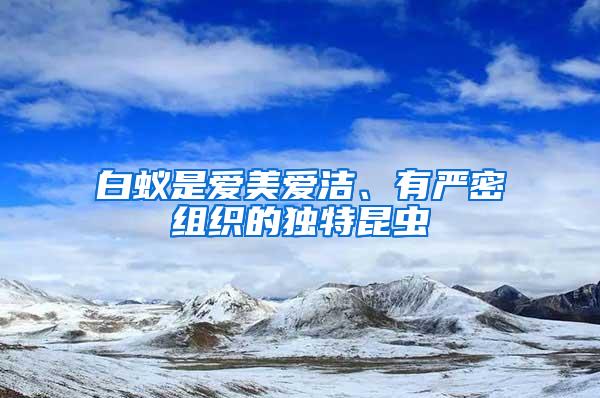 白蚁是爱美爱洁、有严密组织的独特昆虫